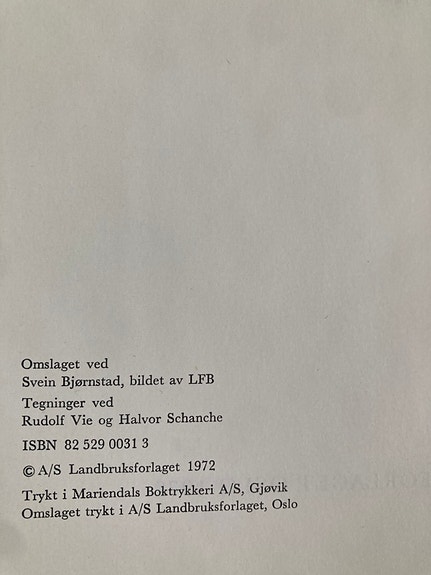 Omslaget ved
Svein Bjørnstad, bildet av LFB

Tegninger ved
Rudolf Vie og Halvor Schanche

ISBN 82 529 0031 3

© A/S Landbruksforlaget 1972

Trykt i Mariendals Boktrykkeri A/S, Gjøvik
Omslaget trykt i A/S Landbruksforlaget, Oslo